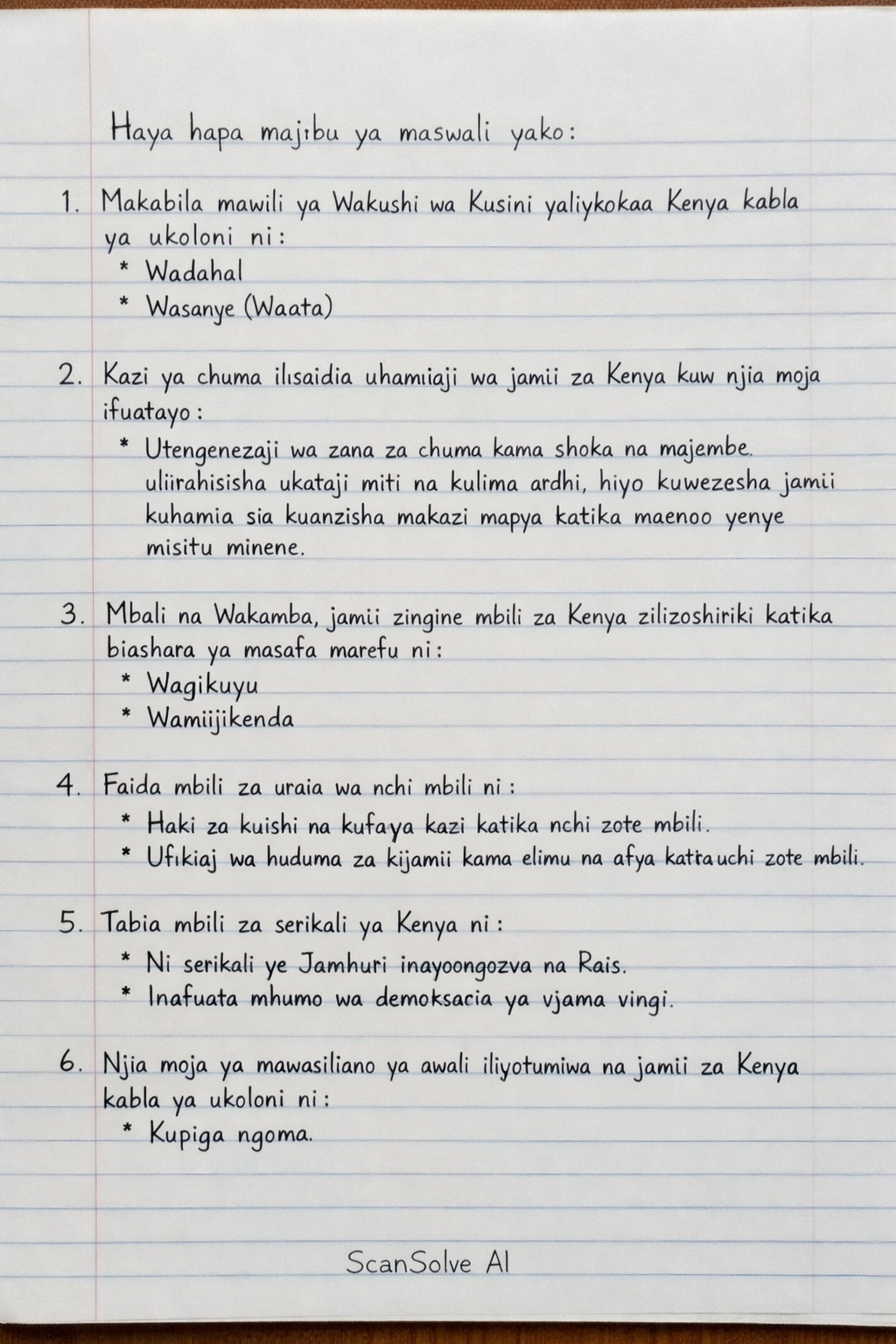 Haya hapa majibu ya maswali yako:

1. Makabila mawili ya Wakushi wa Kusini yaliykokaa Kenya kabla ya ukoloni ni:
* Wadahal
* Wasanye (Waata)

2. Kazi ya chuma ilisaidia uhamiaji wa jamii za Kenya kuw njia moja ifuatayo:
* Utengenezaji wa zana za chuma kama shoka na majembe. uliirahisisha ukataji miti na kulima ardhi, hiyo kuwezesha jamii kuhamia sia kuanzisha makazi mapya katika maenoo yenye misitu minene.

3. Mbali na Wakamba, jamii zingine mbili za Kenya zilizoshiriki katika biashara ya masafa marefu ni:
* Wagikuyu
* Wamiijikenda

4. Faida mbili za uraia wa nchi mbili ni:
* Haki za kuishi na kufaya kazi katika nchi zote mbili.
* Ufikiaj wa huduma za kijamii kama elimu na afya kattauchi zote mbili.

5. Tabia mbili za serikali ya Kenya ni:
* Ni serikali ye Jamhuri inayoongozva na Rais.
* Inafuata mhumo wa demoksacia ya vjama vingi.

6. Njia moja ya mawasiliano ya awali iliyotumiwa na jamii za Kenya kabla ya ukoloni ni:
* Kupiga ngoma.

ScanSolve AI